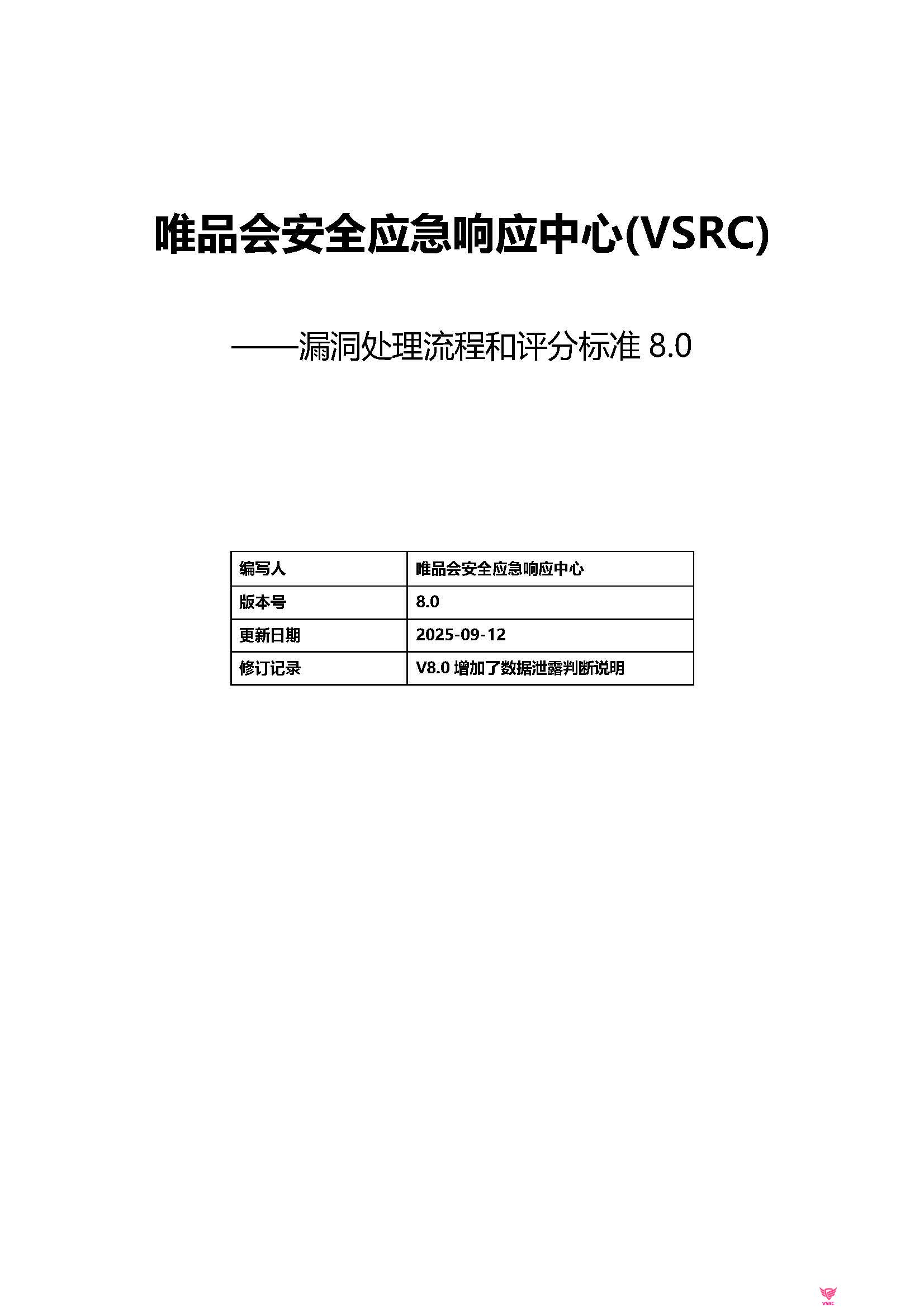 唯品会安全应急响应中心(VSRC)

——漏洞处理流程和评分标准 8.0

| 编写人 | 唯品会安全应急响应中心 |
|---|---|
| 版本号 | 8.0 |
| 更新日期 | 2025-09-12 |
| 修订记录 | V8.0 增加了数据泄露判断说明 |

VSRC